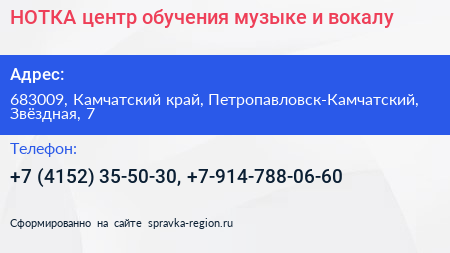 НОТКА центр обучения музыке и вокалу

Адрес:

683009, Камчатский край, Петропавловск-Камчатский, Звёздная, 7

Телефон:

+7 (4152) 35-50-30, +7-914-788-06-60

Сформированно на сайте spravka-region.ru